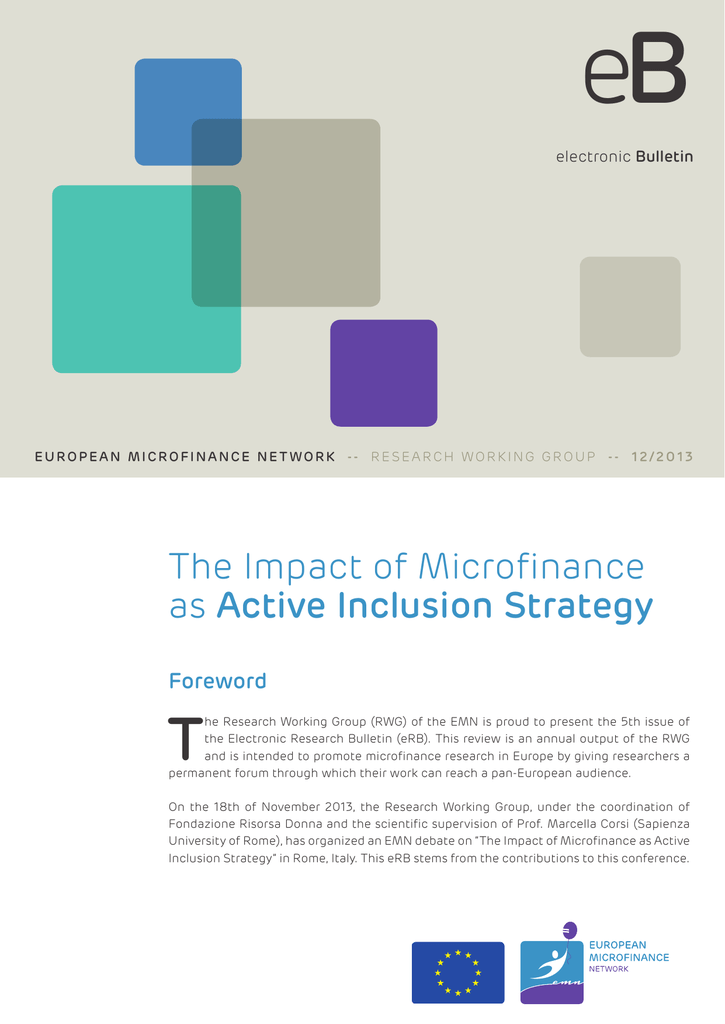 eB

electronic Bulletin

EUROPEAN MICROFINANCE NETWORK -- RESEARCH WORKING GROUP -- 12/2013

The Impact of Microfinance as Active Inclusion Strategy

Foreword

The Research Working Group (RWG) of the EMN is proud to present the 5th issue of the Electronic Research Bulletin (eRB). This review is an annual output of the RWG and is intended to promote microfinance research in Europe by giving researchers a permanent forum through which their work can reach a pan-European audience.

On the 18th of November 2013, the Research Working Group, under the coordination of Fondazione Risorsa Donna and the scientific supervision of Prof. Marcella Corsi (Sapienza University of Rome), has organized an EMN debate on "The Impact of Microfinance as Active Inclusion Strategy" in Rome, Italy. This eRB stems from the contributions to this conference.

emn

EUROPEAN MICROFINANCE NETWORK